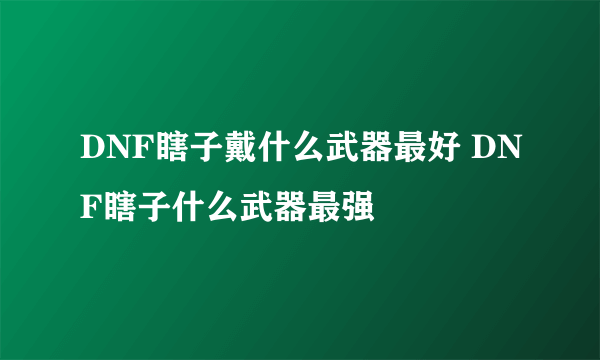 DNF瞎子戴什么武器最好 DNF瞎子什么武器最强